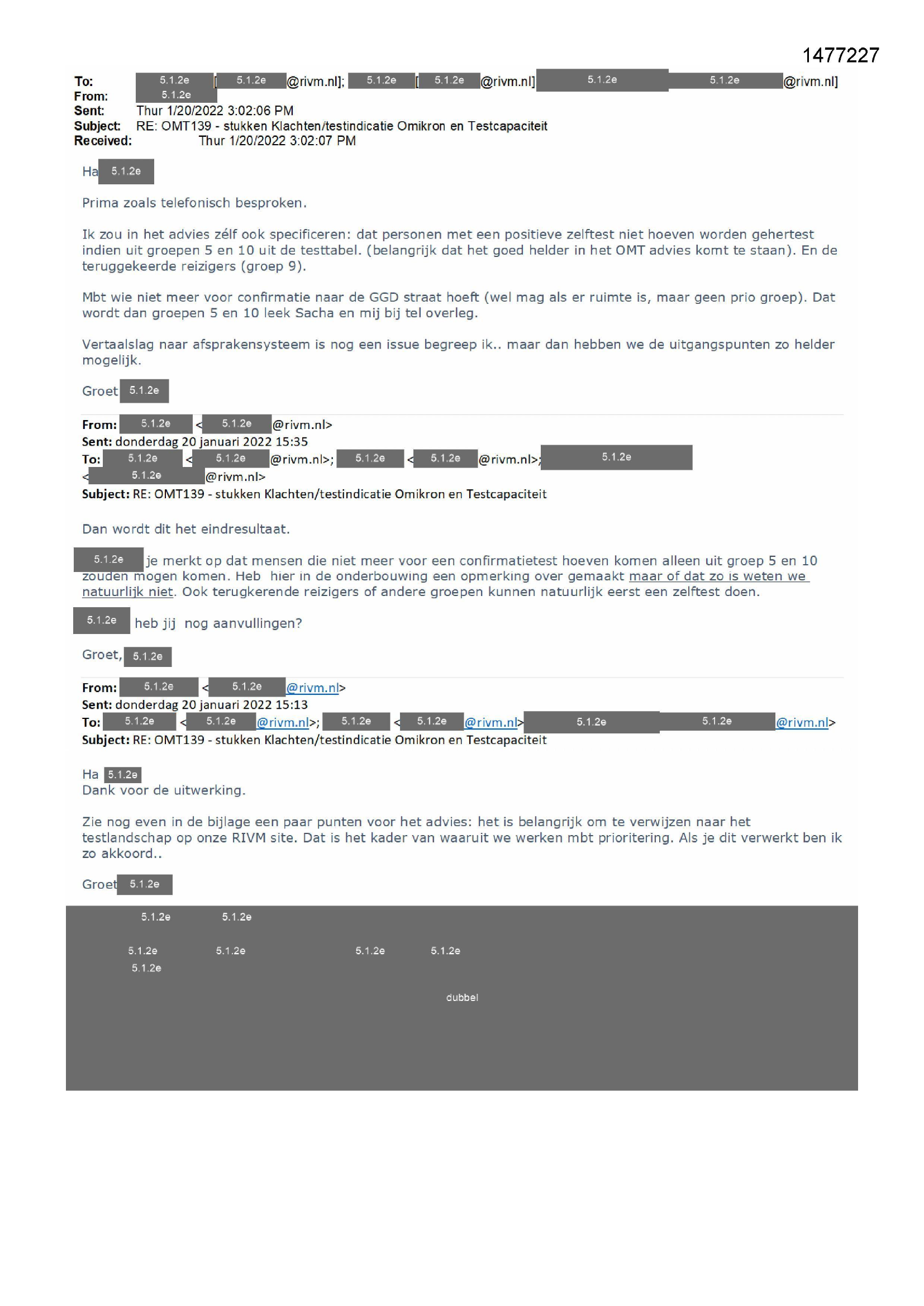 1477227

To: 5.1.2e [5.1.2e @rivm.nl]; 5.1.2e [5.1.2e @rivm.nl] 5.1.2e 5.1.2e @rivm.nl]
From: 5.1.2e
Sent: Thur 1/20/2022 3:02:06 PM
Subject: RE: OMT139 - stukken Klachten/testindicatie Omikron en Testcapaciteit
Received: Thur 1/20/2022 3:02:07 PM

Ha 5.1.2e

Prima zoals telefonisch besproken.

Ik zou in het advies zélf ook specificeren: dat personen met een positieve zelftest niet hoeven worden gehertest indien uit groepen 5 en 10 uit de testtabel. (belangrijk dat het goed helder in het OMT advies komt te staan). En de teruggekeerde reizigers (groep 9).

Mbt wie niet meer voor confirmatie naar de GGD straat hoeft (wel mag als er ruimte is, maar geen prio groep). Dat wordt dan groepen 5 en 10 leek Sacha en mij bij tel overleg.

Vertaalslag naar afsprakensysteem is nog een issue begreep ik.. maar dan hebben we de uitgangspunten zo helder mogelijk.

Groet 5.1.2e

From: 5.1.2e < 5.1.2e @rivm.nl>
Sent: donderdag 20 januari 2022 15:35
To: 5.1.2e < 5.1.2e @rivm.nl>; 5.1.2e < 5.1.2e @rivm.nl>; 5.1.2e < 5.1.2e @rivm.nl>
Subject: RE: OMT139 - stukken Klachten/testindicatie Omikron en Testcapaciteit

Dan wordt dit het eindresultaat.

5.1.2e je merkt op dat mensen die niet meer voor een confirmatietest hoeven komen alleen uit groep 5 en 10 zouden mogen komen. Heb hier in de onderbouwing een opmerking over gemaakt maar of dat zo is weten we natuurlijk niet. Ook terugkerende reizigers of andere groepen kunnen natuurlijk eerst een zelftest doen.

5.1.2e heb jij nog aanvullingen?

Groet, 5.1.2e

From: 5.1.2e < 5.1.2e @rivm.nl>
Sent: donderdag 20 januari 2022 15:13
To: 5.1.2e < 5.1.2e @rivm.nl>; 5.1.2e < 5.1.2e @rivm.nl> 5.1.2e 5.1.2e @rivm.nl>
Subject: RE: OMT139 - stukken Klachten/testindicatie Omikron en Testcapaciteit

Ha 5.1.2e
Dank voor de uitwerking.

Zie nog even in de bijlage een paar punten voor het advies: het is belangrijk om te verwijzen naar het testlandschap op onze RIVM site. Dat is het kader van waaruit we werken mbt prioritering. Als je dit verwerkt ben ik zo akkoord..

Groet 5.1.2e

5.1.2e 5.1.2e
5.1.2e 5.1.2e 5.1.2e 5.1.2e
5.1.2e
dubbel